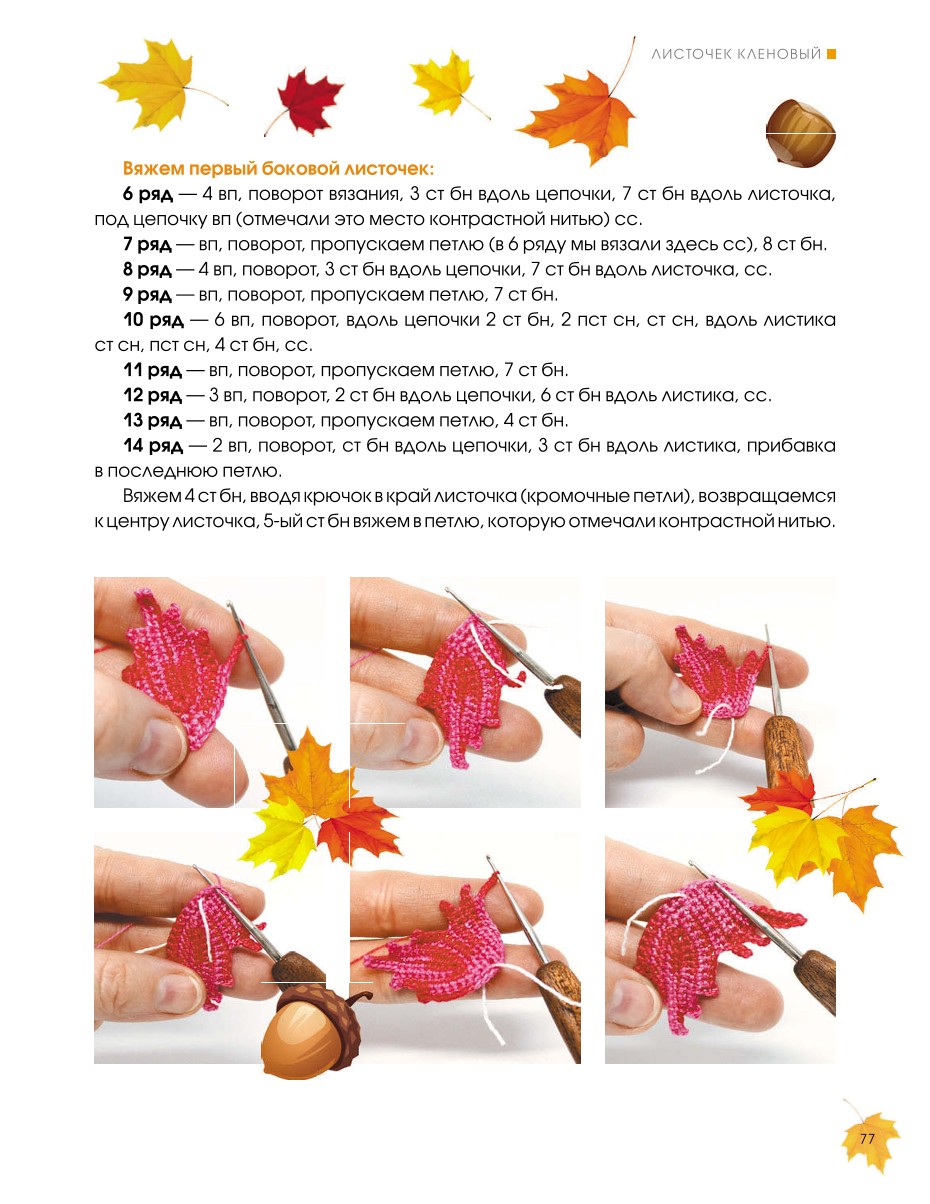 ЛИСТОЧЕК КЛЕНОВЫЙ

Вяжем первый боковой листочек:

6 ряд — 4 вп, поворот вязания, 3 ст бн вдоль цепочки, 7 ст бн вдоль листочка, под цепочку вп (отмечали это место контрастной нитью) сс.

7 ряд — вп, поворот, пропускаем петлю (в 6 ряду мы вязали здесь сс), 8 ст бн.

8 ряд — 4 вп, поворот, 3 ст бн вдоль цепочки, 7 ст бн вдоль листочка, сс.

9 ряд — вп, поворот, пропускаем петлю, 7 ст бн.

10 ряд — 6 вп, поворот, вдоль цепочки 2 ст бн, 2 пст сн, ст сн, вдоль листика ст сн, пст сн, 4 ст бн, сс.

11 ряд — вп, поворот, пропускаем петлю, 7 ст бн.

12 ряд — 3 вп, поворот, 2 ст бн вдоль цепочки, 6 ст бн вдоль листика, сс.

13 ряд — вп, поворот, пропускаем петлю, 4 ст бн.

14 ряд — 2 вп, поворот, ст бн вдоль цепочки, 3 ст бн вдоль листика, прибавка в последнюю петлю.

Вяжем 4 ст бн, вводя крючок в край листочка (кромочные петли), возвращаемся к центру листочка, 5-ый ст бн вяжем в петлю, которую отмечали контрастной нитью.

77